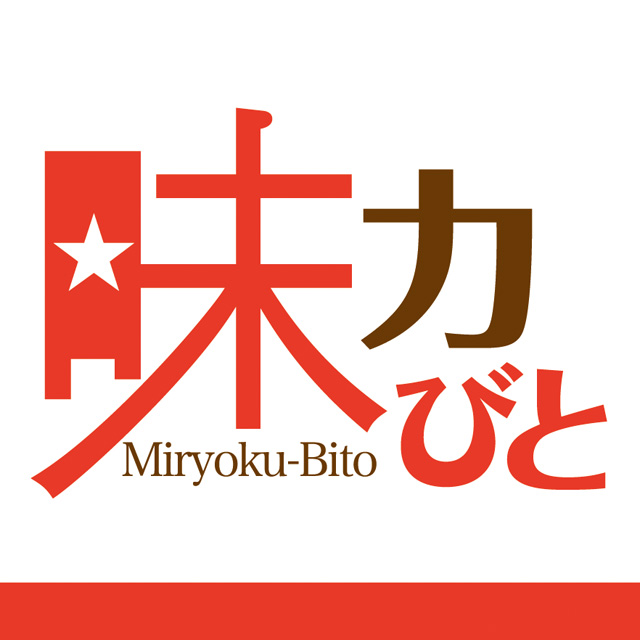 味力びと
Miryoku-Bito